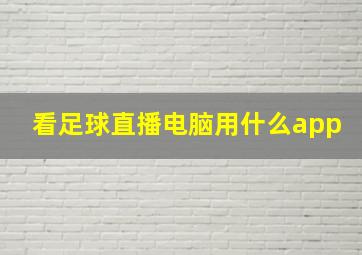 看足球直播电脑用什么app